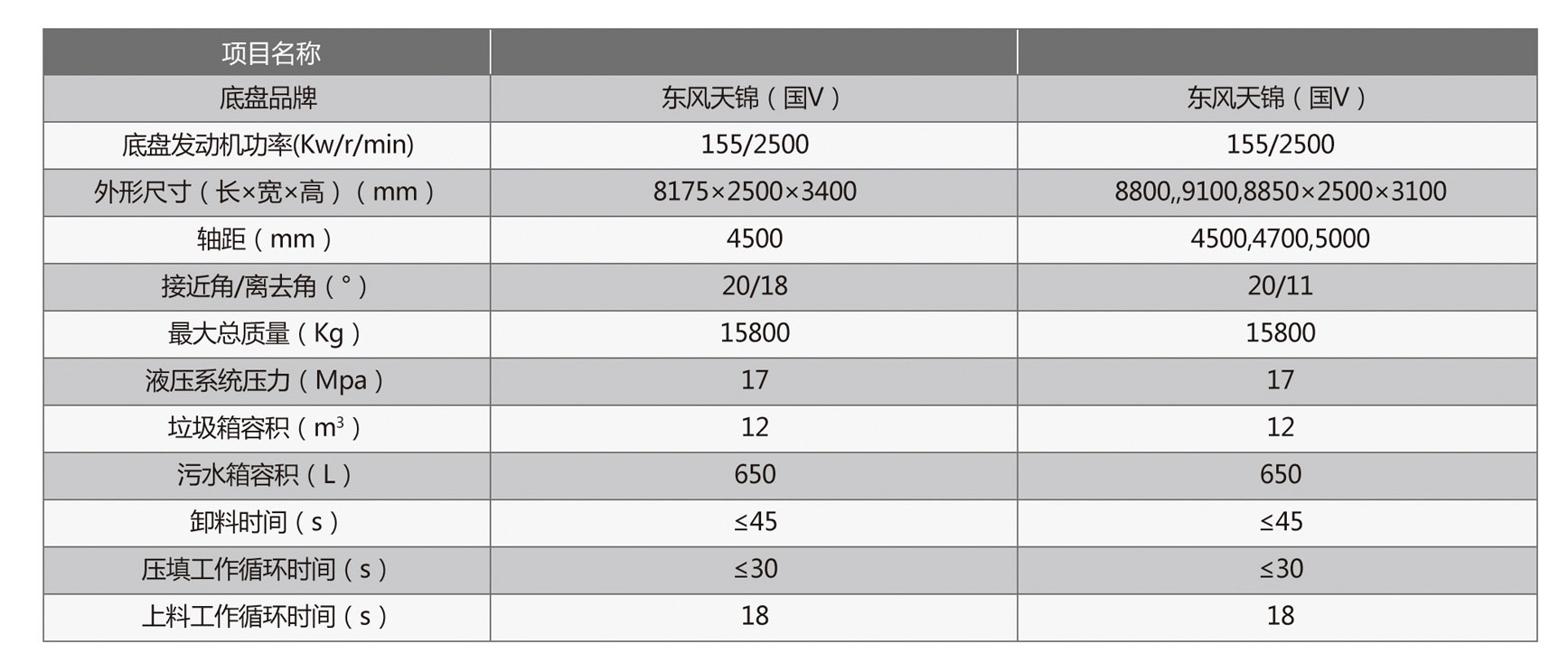 | 项目名称 | | |
|---|---|---|
| 底盘品牌 | 东风天锦（国V） | 东风天锦（国V） |
| 底盘发动机功率(Kw/r/min) | 155/2500 | 155/2500 |
| 外形尺寸（长×宽×高）（mm） | 8175×2500×3400 | 8800,,9100,8850×2500×3100 |
| 轴距（mm） | 4500 | 4500,4700,5000 |
| 接近角/离去角（°） | 20/18 | 20/11 |
| 最大总质量（Kg） | 15800 | 15800 |
| 液压系统压力（Mpa） | 17 | 17 |
| 垃圾箱容积（$m^3$） | 12 | 12 |
| 污水箱容积（L） | 650 | 650 |
| 卸料时间（s） | ≤45 | ≤45 |
| 压填工作循环时间（s） | ≤30 | ≤30 |
| 上料工作循环时间（s） | 18 | 18 |